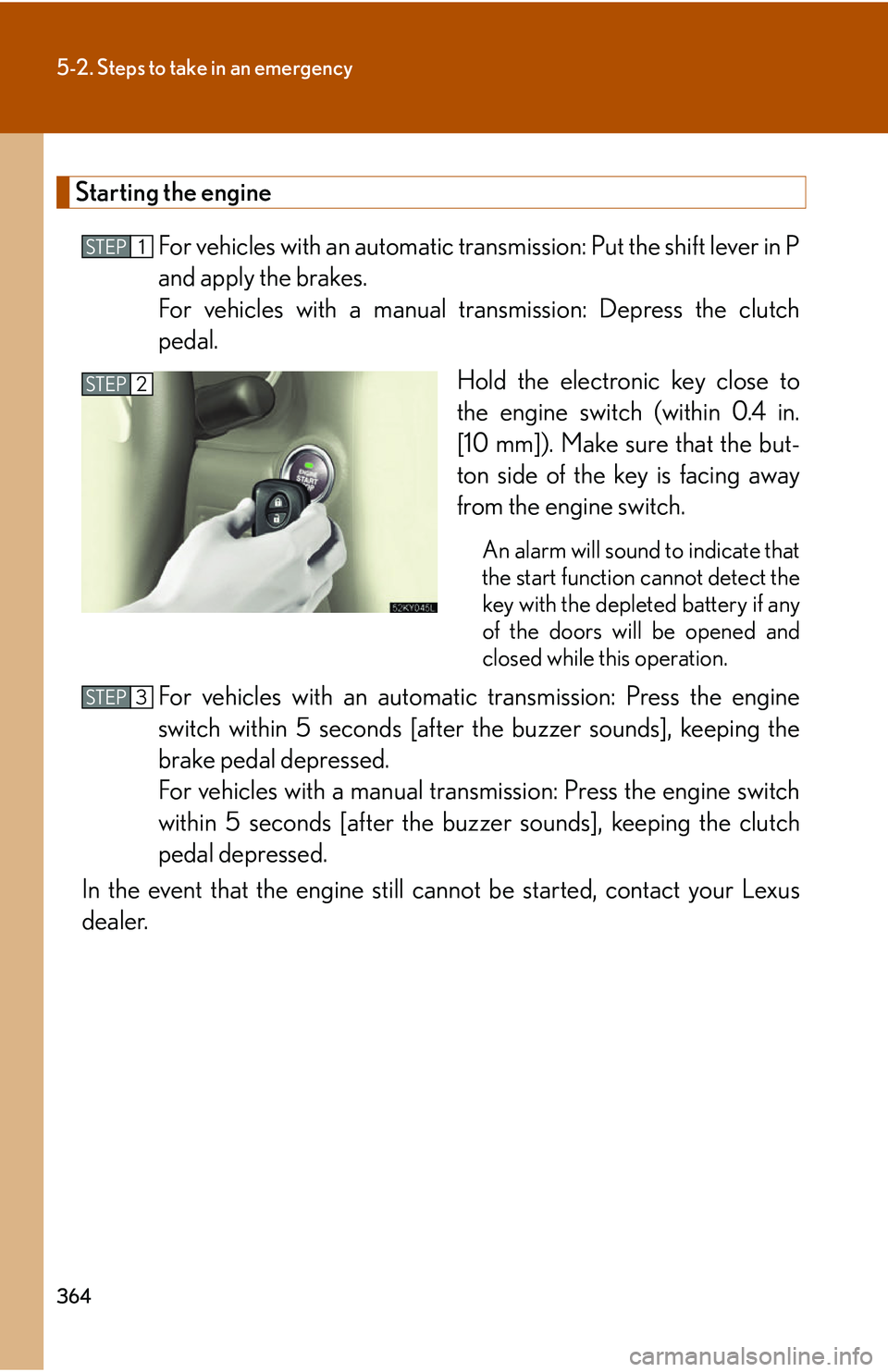 5-2. Steps to take in an emergency

Starting the engine

STEP 1 For vehicles with an automatic transmission: Put the shift lever in P and apply the brakes.
For vehicles with a manual transmission: Depress the clutch pedal.

STEP 2

ENGINE START STOP

52KY045L

Hold the electronic key close to the engine switch (within 0.4 in. [10 mm]). Make sure that the button side of the key is facing away from the engine switch.

An alarm will sound to indicate that the start function cannot detect the key with the depleted battery if any of the doors will be opened and closed while this operation.

STEP 3 For vehicles with an automatic transmission: Press the engine switch within 5 seconds [after the buzzer sounds], keeping the brake pedal depressed.
For vehicles with a manual transmission: Press the engine switch within 5 seconds [after the buzzer sounds], keeping the clutch pedal depressed.

In the event that the engine still cannot be started, contact your Lexus dealer.

364

carmanualsonline.info